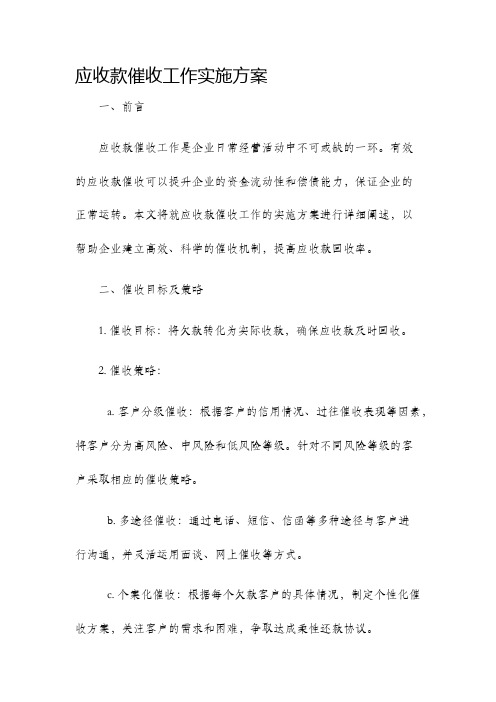 应收款催收工作实施方案

一、前言

应收款催收工作是企业日常经营活动中不可或缺的一环。有效的应收款催收可以提升企业的资金流动性和偿债能力，保证企业的正常运转。本文将就应收款催收工作的实施方案进行详细阐述，以帮助企业建立高效、科学的催收机制，提高应收款回收率。

二、催收目标及策略

1. 催收目标：将欠款转化为实际收款，确保应收款及时回收。

2. 催收策略：

a. 客户分级催收：根据客户的信用情况、过往催收表现等因素，将客户分为高风险、中风险和低风险等级。针对不同风险等级的客户采取相应的催收策略。

b. 多途径催收：通过电话、短信、信函等多种途径与客户进行沟通，并灵活运用面谈、网上催收等方式。

c. 个案化催收：根据每个欠款客户的具体情况，制定个性化催收方案，关注客户的需求和困难，争取达成柔性还款协议。